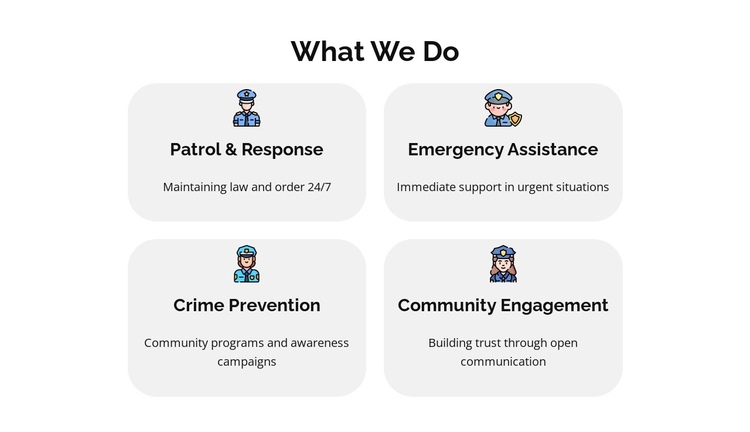 What We Do

Patrol & Response

Maintaining law and order 24/7

Emergency Assistance

Immediate support in urgent situations

Crime Prevention

Community programs and awareness campaigns

Community Engagement

Building trust through open communication